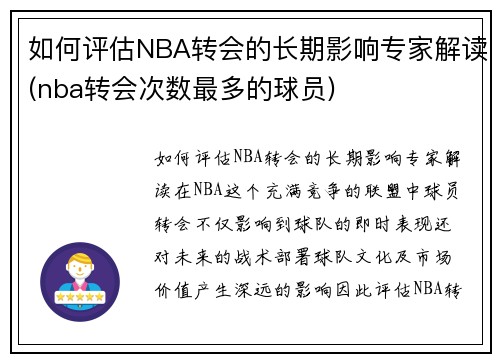 如何评估NBA转会的长期影响专家解读(nba转会次数最多的球员)

如何评估NBA转会的长期影响专家解读在NBA这个充满竞争的联盟中球员转会不仅影响到球队的即时表现还对未来的战术部署球队文化及市场价值产生深远的影响因此评估NBA转